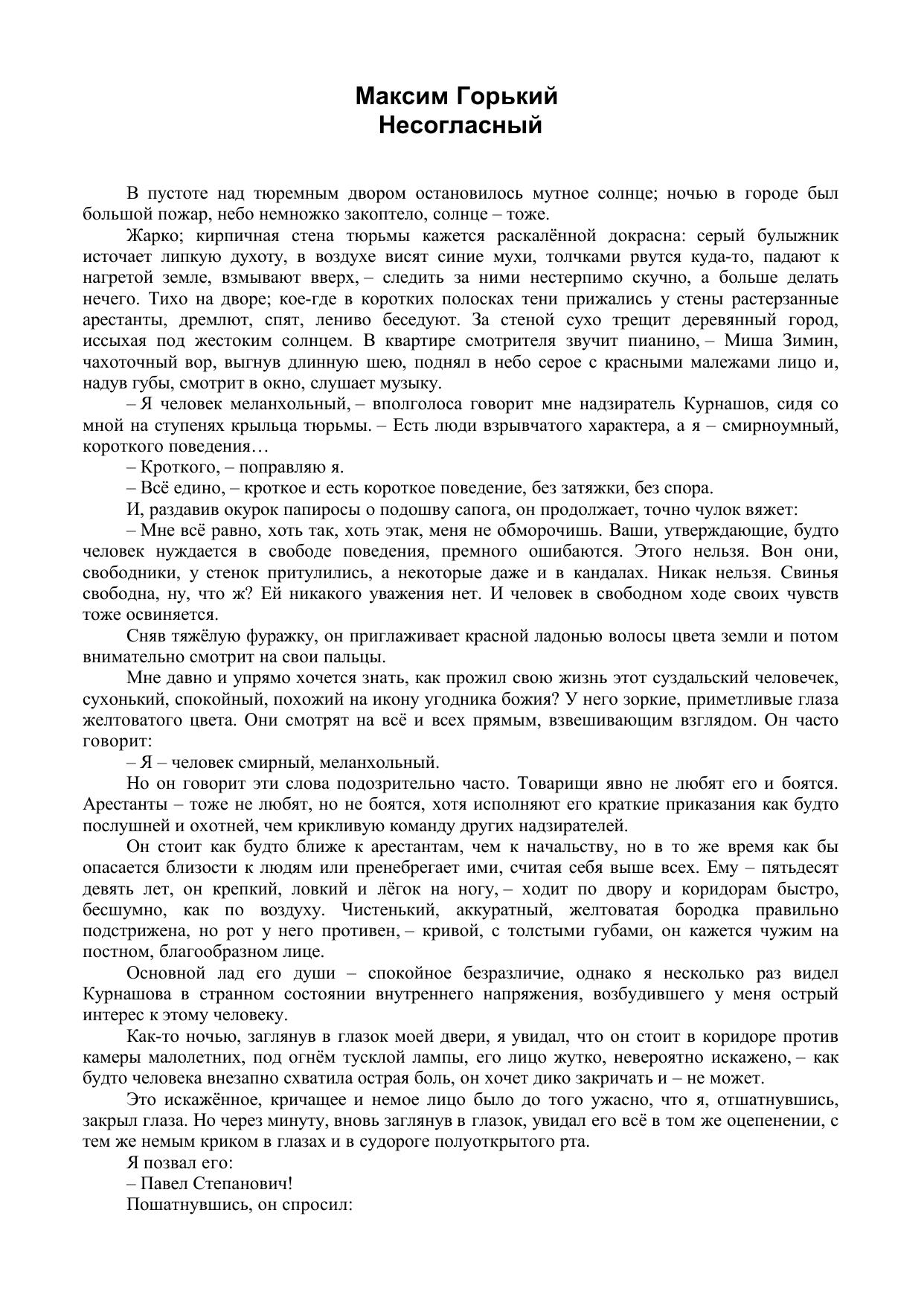 Максим Горький
Несогласный

В пустоте над тюремным двором остановилось мутное солнце; ночью в городе был большой пожар, небо немножко закоптело, солнце – тоже.

Жарко; кирпичная стена тюрьмы кажется раскалённой докрасна: серый булыжник источает липкую духоту, в воздухе висят синие мухи, толчками рвутся куда-то, падают к нагретой земле, взмывают вверх, – следить за ними нестерпимо скучно, а больше делать нечего. Тихо на дворе; кое-где в коротких полосках тени прижались у стены растерзанные арестанты, дремлют, спят, лениво беседуют. За стеной сухо трещит деревянный город, иссыхая под жестоким солнцем. В квартире смотрителя звучит пианино, – Миша Зимин, чахоточный вор, выгнув длинную шею, поднял в небо серое с красными малежами лицо и, надув губы, смотрит в окно, слушает музыку.

– Я человек меланхольный, – вполголоса говорит мне надзиратель Курнашов, сидя со мной на ступенях крыльца тюрьмы. – Есть люди взрывчатого характера, а я – смирноумный, короткого поведения…

– Кроткого, – поправляю я.

– Всё едино, – кроткое и есть короткое поведение, без затяжки, без спора.

И, раздавив окурок папиросы о подошву сапога, он продолжает, точно чулок вяжет:

– Мне всё равно, хоть так, хоть этак, меня не обморочишь. Ваши, утверждающие, будто человек нуждается в свободе поведения, премного ошибаются. Этого нельзя. Вон они, свободники, у стенок притулились, а некоторые даже и в кандалах. Никак нельзя. Свинья свободна, ну, что ж? Ей никакого уважения нет. И человек в свободном ходе своих чувств тоже освиняется.

Сняв тяжёлую фуражку, он приглаживает красной ладонью волосы цвета земли и потом внимательно смотрит на свои пальцы.

Мне давно и упрямо хочется знать, как прожил свою жизнь этот суздальский человечек, сухонький, спокойный, похожий на икону угодника божия? У него зоркие, приметливые глаза желтоватого цвета. Они смотрят на всё и всех прямым, взвешивающим взглядом. Он часто говорит:

– Я – человек смирный, меланхольный.

Но он говорит эти слова подозрительно часто. Товарищи явно не любят его и боятся. Арестанты – тоже не любят, но не боятся, хотя исполняют его краткие приказания как будто послушней и охотней, чем крикливую команду других надзирателей.

Он стоит как будто ближе к арестантам, чем к начальству, но в то же время как бы опасается близости к людям или пренебрегает ими, считая себя выше всех. Ему – пятьдесят девять лет, он крепкий, ловкий и лёгок на ногу, – ходит по двору и коридорам быстро, бесшумно, как по воздуху. Чистенький, аккуратный, желтоватая бородка правильно подстрижена, но рот у него противен, – кривой, с толстыми губами, он кажется чужим на постном, благообразном лице.

Основной лад его души – спокойное безразличие, однако я несколько раз видел Курнашова в странном состоянии внутреннего напряжения, возбудившего у меня острый интерес к этому человеку.

Как-то ночью, заглянув в глазок моей двери, я увидал, что он стоит в коридоре против камеры малолетних, под огнём тусклой лампы, его лицо жутко, невероятно искажено, – как будто человека внезапно схватила острая боль, он хочет дико закричать и – не может.

Это искажённое, кричащее и немое лицо было до того ужасно, что я, отшатнувшись, закрыл глаза. Но через минуту, вновь заглянув в глазок, увидал его всё в том же оцепенении, с тем же немым криком в глазах и в судороге полуоткрытого рта.

Я позвал его:

– Павел Степанович!

Пошатнувшись, он спросил: